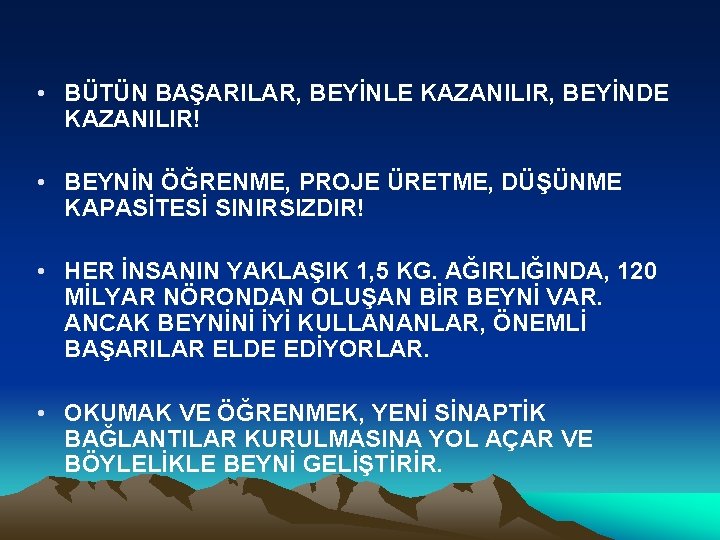 • BÜTÜN BAŞARILAR, BEYİNLE KAZANILIR, BEYİNDE KAZANILIR!

• BEYNİN ÖĞRENME, PROJE ÜRETME, DÜŞÜNME KAPASİTESİ SINIRSIZDIR!

• HER İNSANIN YAKLAŞIK 1,5 KG. AĞIRLIĞINDA, 120 MİLYAR NÖRONDAN OLUŞAN BİR BEYNİ VAR. ANCAK BEYNİNİ İYİ KULLANANLAR, ÖNEMLİ BAŞARILAR ELDE EDİYORLAR.

• OKUMAK VE ÖĞRENMEK, YENİ SİNAPTİK BAĞLANTILAR KURULMASINA YOL AÇAR VE BÖYLELİKLE BEYNİ GELİŞTİRİR.